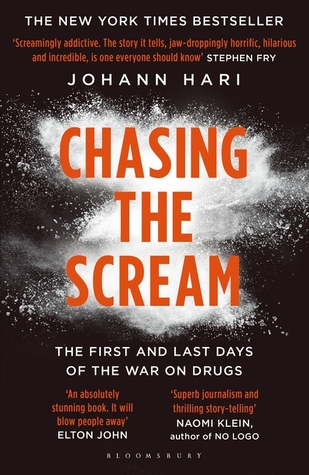 THE NEW YORK TIMES BESTSELLER

'Screamingly addictive. The story it tells, jaw-droppingly horrific, hilarious and incredible, is one everyone should know' STEPHEN FRY

JOHANN HARI

CHASING THE SCREAM

THE FIRST AND LAST DAYS OF THE WAR ON DRUGS

'An absolutely stunning book. It will blow people away' ELTON JOHN

'Superb journalism and thrilling story-telling' NAOMI KLEIN, author of NO LOGO

BLOOMSBURY